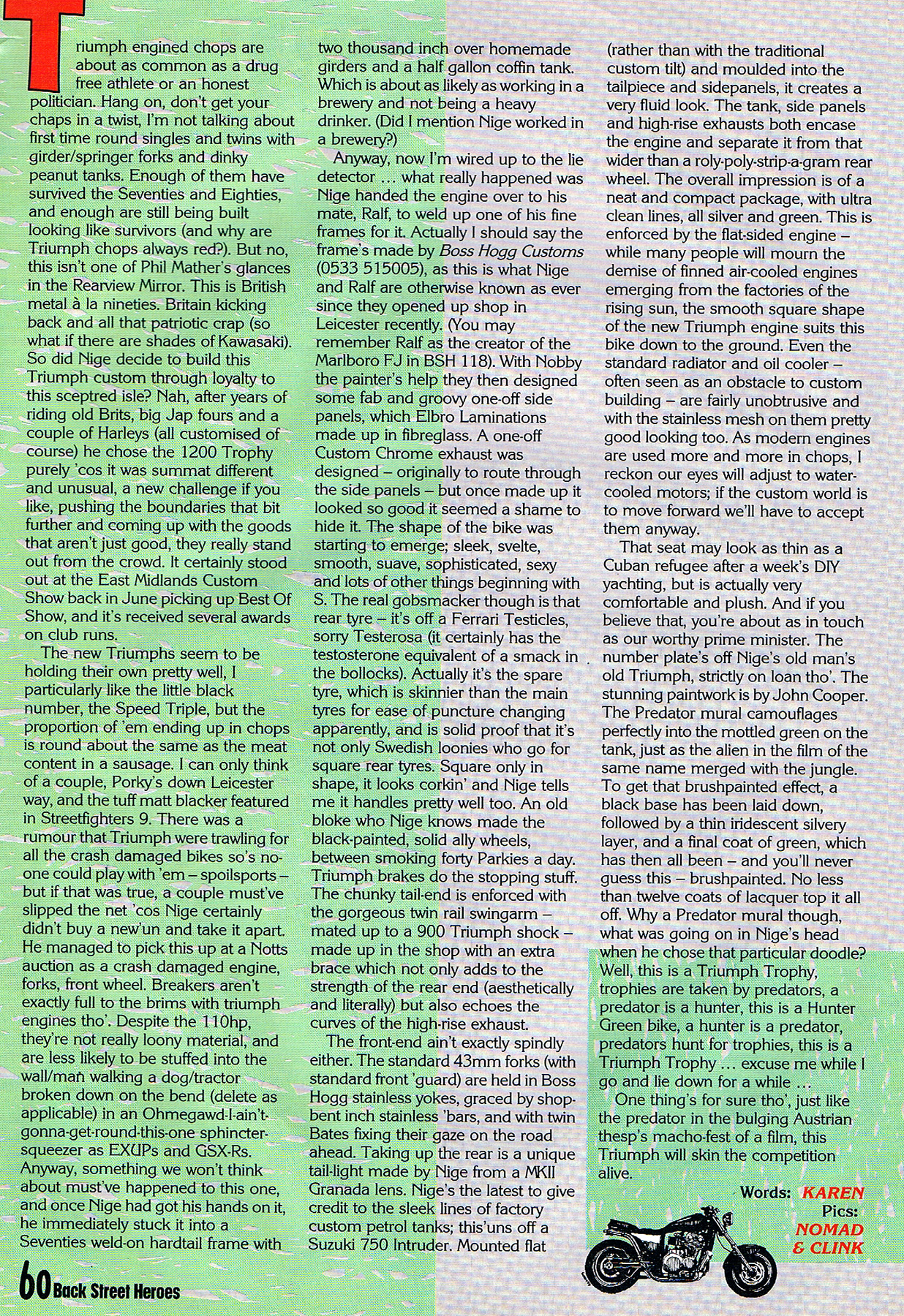 Triumph engined chops are about as common as a drug free athlete or an honest politician. Hang on, don't get your chaps in a twist, I'm not talking about first time round singles and twins with girder/springer forks and dinky peanut tanks. Enough of them have survived the Seventies and Eighties, and enough are still being built looking like survivors (and why are Triumph chops always red?). But no, this isn't one of Phil Mather's glances in the Rearview Mirror. This is British metal à la nineties. Britain kicking back and all that patriotic crap (so what if there are shades of Kawasaki). So did Nige decide to build this Triumph custom through loyalty to this sceptred isle? Nah, after years of riding old Brits, big Jap fours and a couple of Harleys (all customised of course) he chose the 1200 Trophy purely 'cos it was summat different and unusual, a new challenge if you like, pushing the boundaries that bit further and coming up with the goods that aren't just good, they really stand out from the crowd. It certainly stood out at the East Midlands Custom Show back in June picking up Best Of Show, and it's received several awards on club runs.

The new Triumphs seem to be holding their own pretty well, I particularly like the little black number, the Speed Triple, but the proportion of 'em ending up in chops is round about the same as the meat content in a sausage. I can only think of a couple, Porky's down Leicester way, and the tuff matt blacker featured in Streetfighters 9. There was a rumour that Triumph were trawling for all the crash damaged bikes so's no-one could play with 'em – spoilsports – but if that was true, a couple must've slipped the net 'cos Nige certainly didn't buy a new'un and take it apart. He managed to pick this up at a Notts auction as a crash damaged engine, forks, front wheel. Breakers aren't exactly full to the brims with triumph engines tho'. Despite the 110hp, they're not really loony material, and are less likely to be stuffed into the wall/man walking a dog/tractor broken down on the bend (delete as applicable) in an Ohmegawd-I-ain't-gonna-get-round-this-one sphincter-squeezer as EXUPs and GSX-Rs. Anyway, something we won't think about must've happened to this one, and once Nige had got his hands on it, he immediately stuck it into a Seventies weld-on hardtail frame with two thousand inch over homemade girders and a half gallon coffin tank. Which is about as likely as working in a brewery and not being a heavy drinker. (Did I mention Nige worked in a brewery?)

Anyway, now I'm wired up to the lie detector … what really happened was Nige handed the engine over to his mate, Ralf, to weld up one of his fine frames for it. Actually I should say the frame's made by Boss Hogg Customs (0533 515005), as this is what Nige and Ralf are otherwise known as ever since they opened up shop in Leicester recently. (You may remember Ralf as the creator of the Marlboro FJ in BSH 118). With Nobby the painter's help they then designed some fab and groovy one-off side panels, which Elbro Laminations made up in fibreglass. A one-off Custom Chrome exhaust was designed – originally to route through the side panels – but once made up it looked so good it seemed a shame to hide it. The shape of the bike was starting to emerge; sleek, svelte, smooth, suave, sophisticated, sexy and lots of other things beginning with S. The real gobsmacker though is that rear tyre – it's off a Ferrari Testicles, sorry Testerosa (it certainly has the testosterone equivalent of a smack in the bollocks). Actually it's the spare tyre, which is skinnier than the main tyres for ease of puncture changing apparently, and is solid proof that it's not only Swedish loonies who go for square rear tyres. Square only in shape, it looks corkin' and Nige tells me it handles pretty well too. An old bloke who Nige knows made the black-painted, solid ally wheels, between smoking forty Parkies a day. Triumph brakes do the stopping stuff. The chunky tail-end is enforced with the gorgeous twin rail swingarm – mated up to a 900 Triumph shock – made up in the shop with an extra brace which not only adds to the strength of the rear end (aesthetically and literally) but also echoes the curves of the high-rise exhaust.

The front-end ain't exactly spindly either. The standard 43mm forks (with standard front 'guard) are held in Boss Hogg stainless yokes, graced by shop-bent inch stainless 'bars, and with twin Bates fixing their gaze on the road ahead. Taking up the rear is a unique tail-light made by Nige from a MKII Granada lens. Nige's the latest to give credit to the sleek lines of factory custom petrol tanks; this'uns off a Suzuki 750 Intruder. Mounted flat (rather than with the traditional custom tilt) and moulded into the tailpiece and sidepanels, it creates a very fluid look. The tank, side panels and high-rise exhausts both encase the engine and separate it from that wider than a roly-poly-strip-a-gram rear wheel. The overall impression is of a neat and compact package, with ultra clean lines, all silver and green. This is enforced by the flat-sided engine – while many people will mourn the demise of finned air-cooled engines emerging from the factories of the rising sun, the smooth square shape of the new Triumph engine suits this bike down to the ground. Even the standard radiator and oil cooler – often seen as an obstacle to custom building – are fairly unobtrusive and with the stainless mesh on them pretty good looking too. As modern engines are used more and more in chops, I reckon our eyes will adjust to water-cooled motors; if the custom world is to move forward we'll have to accept them anyway.

That seat may look as thin as a Cuban refugee after a week's DIY yachting, but is actually very comfortable and plush. And if you believe that, you're about as in touch as our worthy prime minister. The number plate's off Nige's old man's old Triumph, strictly on loan tho'. The stunning paintwork is by John Cooper. The Predator mural camouflages perfectly into the mottled green on the tank, just as the alien in the film of the same name merged with the jungle. To get that brushpainted effect, a black base has been laid down, followed by a thin iridescent silvery layer, and a final coat of green, which has then all been – and you'll never guess this – brushpainted. No less than twelve coats of lacquer top it all off. Why a Predator mural though, what was going on in Nige's head when he chose that particular doodle? Well, this is a Triumph Trophy, trophies are taken by predators, a predator is a hunter, this is a Hunter Green bike, a hunter is a predator, predators hunt for trophies, this is a Triumph Trophy … excuse me while I go and lie down for a while …

One thing's for sure tho', just like the predator in the bulging Austrian thesp's macho-fest of a film, this Triumph will skin the competition alive.

Words: KAREN
Pics: NOMAD & CLINK

60 Back Street Heroes